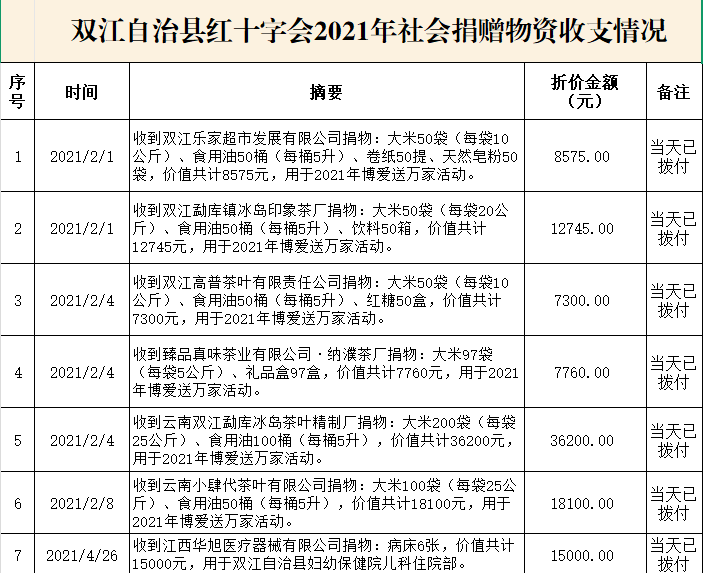 双江自治县红十字会2021年社会捐赠物资收支情况

| 序号 | 时间 | 摘要 | 折价金额（元） | 备注 |
|---|---|---|---|---|
| 1 | 2021/2/1 | 收到双江乐家超市发展有限公司捐物：大米50袋（每袋10公斤）、食用油50桶（每桶5升）、卷纸50提、天然皂粉50袋，价值共计8575元，用于2021年博爱送万家活动。 | 8575.00 | 当天已拨付 |
| 2 | 2021/2/1 | 收到双江勐库镇冰岛印象茶厂捐物：大米50袋（每袋20公斤）、食用油50桶（每桶5升）、饮料50箱，价值共计12745元，用于2021年博爱送万家活动。 | 12745.00 | 当天已拨付 |
| 3 | 2021/2/4 | 收到双江高普茶叶有限责任公司捐物：大米50袋（每袋10公斤）、食用油50桶（每桶5升）、红糖50盒，价值共计7300元，用于2021年博爱送万家活动。 | 7300.00 | 当天已拨付 |
| 4 | 2021/2/4 | 收到臻品真味茶业有限公司·纳濮茶厂捐物：大米97袋（每袋5公斤）、礼品盒97盒，价值共计7760元，用于2021年博爱送万家活动。 | 7760.00 | 当天已拨付 |
| 5 | 2021/2/4 | 收到云南双江勐库冰岛茶叶精制厂捐物：大米200袋（每袋25公斤）、食用油100桶（每桶5升），价值共计36200元，用于2021年博爱送万家活动。 | 36200.00 | 当天已拨付 |
| 6 | 2021/2/8 | 收到云南小肆代茶叶有限公司捐物：大米100袋（每袋25公斤）、食用油50桶（每桶5升），价值共计18100元，用于2021年博爱送万家活动。 | 18100.00 | 当天已拨付 |
| 7 | 2021/4/26 | 收到江西华旭医疗器械有限公司捐物：病床6张，价值共计15000元，用于双江自治县妇幼保健院儿科住院部。 | 15000.00 | 当天已拨付 |